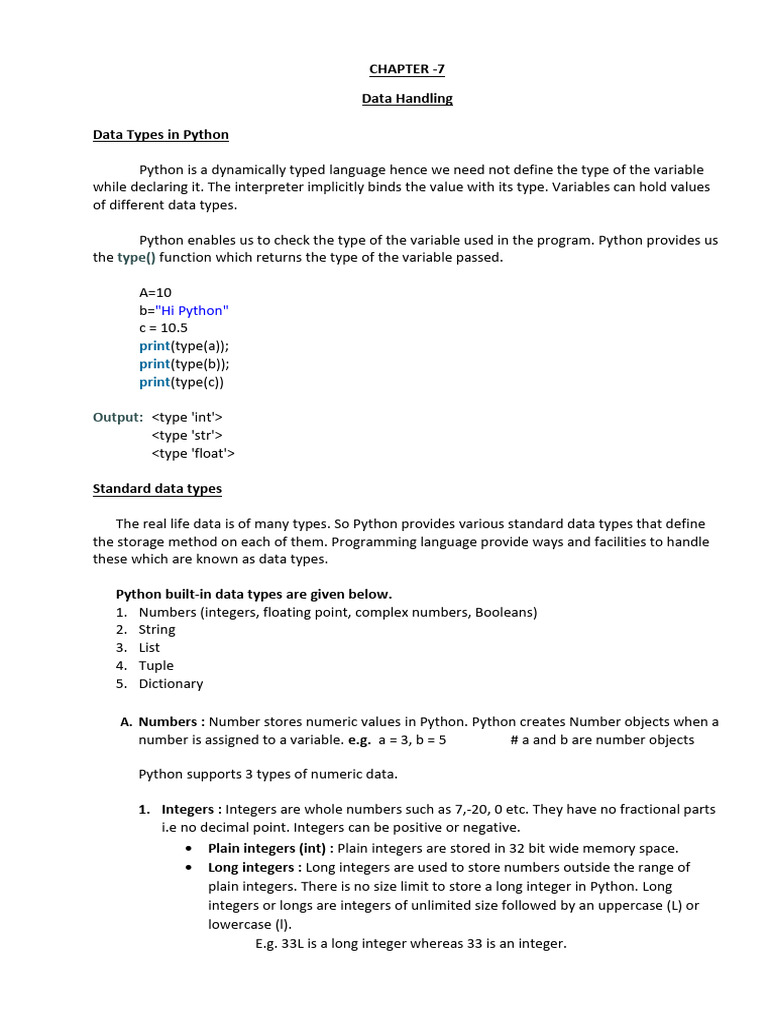 CHAPTER -7

Data Handling

Data Types in Python

Python is a dynamically typed language hence we need not define the type of the variable while declaring it. The interpreter implicitly binds the value with its type. Variables can hold values of different data types.

Python enables us to check the type of the variable used in the program. Python provides us the type() function which returns the type of the variable passed.

A=10
b="Hi Python"
c = 10.5
print(type(a));
print(type(b));
print(type(c))

Output: <type 'int'>
<type 'str'>
<type 'float'>

Standard data types

The real life data is of many types. So Python provides various standard data types that define the storage method on each of them. Programming language provide ways and facilities to handle these which are known as data types.

Python built-in data types are given below.
1. Numbers (integers, floating point, complex numbers, Booleans)
2. String
3. List
4. Tuple
5. Dictionary

A. Numbers : Number stores numeric values in Python. Python creates Number objects when a number is assigned to a variable. e.g. a = 3, b = 5 # a and b are number objects

Python supports 3 types of numeric data.

1. Integers : Integers are whole numbers such as 7,-20, 0 etc. They have no fractional parts i.e no decimal point. Integers can be positive or negative.
• Plain integers (int) : Plain integers are stored in 32 bit wide memory space.
• Long integers : Long integers are used to store numbers outside the range of plain integers. There is no size limit to store a long integer in Python. Long integers or longs are integers of unlimited size followed by an uppercase (L) or lowercase (l).
E.g. 33L is a long integer whereas 33 is an integer.